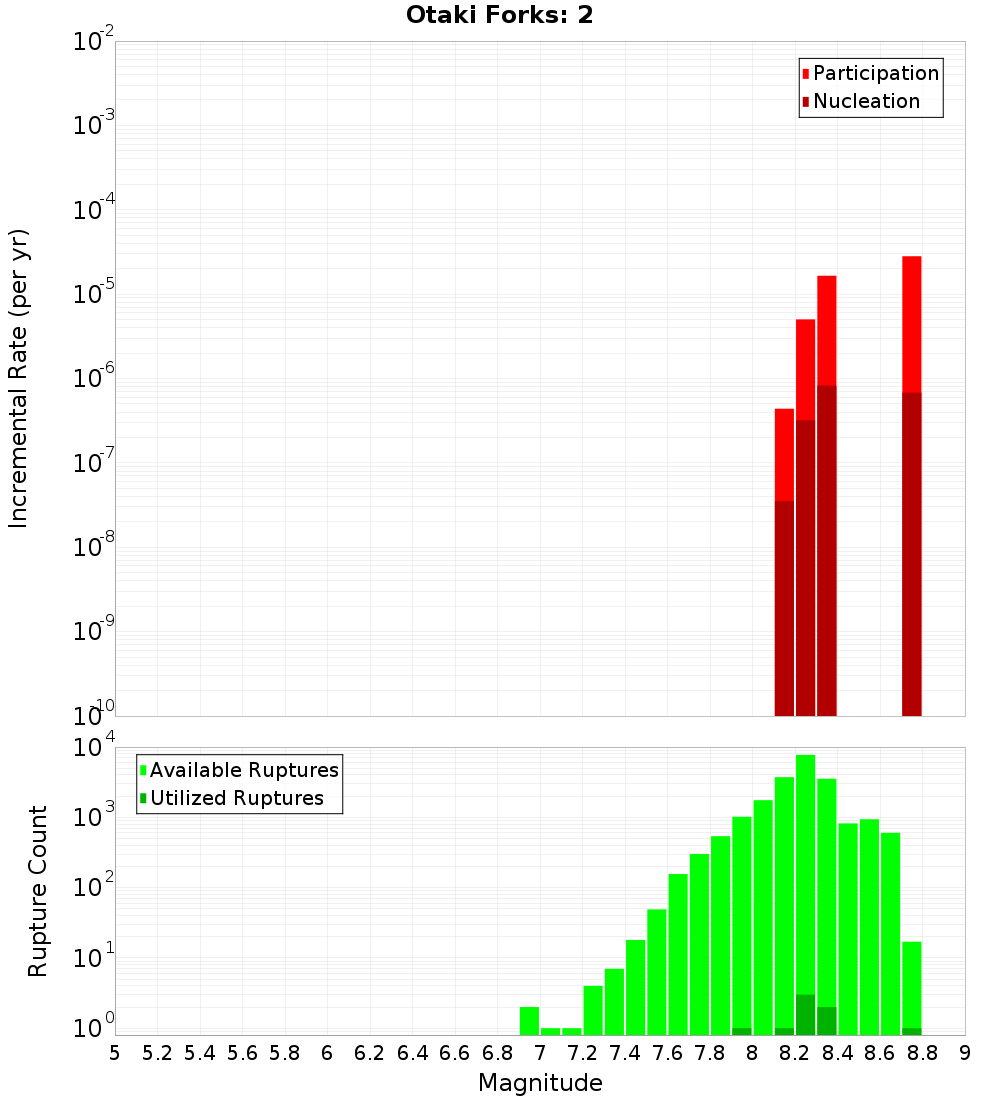 Otaki Forks: 2

Participation
Nucleation

Incremental Rate (per yr)

$10^{-2}$
$10^{-3}$
$10^{-4}$
$10^{-5}$
$10^{-6}$
$10^{-7}$
$10^{-8}$
$10^{-9}$
$10^{-10}$

Available Ruptures
Utilized Ruptures

Rupture Count

$10^{4}$
$10^{3}$
$10^{2}$
$10^{1}$
$10^{0}$

5 5.2 5.4 5.6 5.8 6 6.2 6.4 6.6 6.8 7 7.2 7.4 7.6 7.8 8 8.2 8.4 8.6 8.8 9

Magnitude